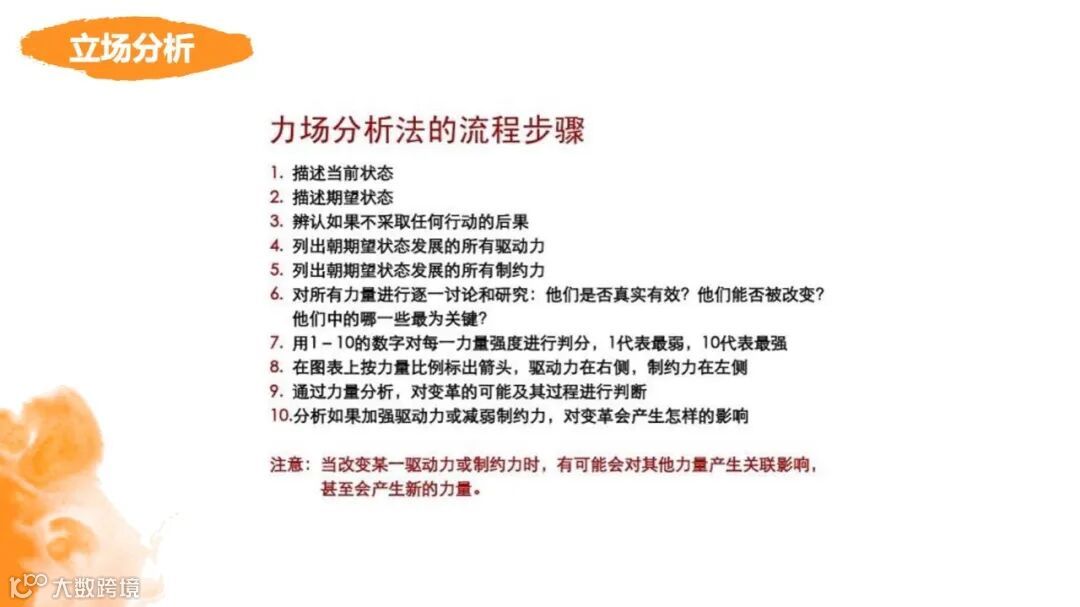 立场分析

力场分析法的流程步骤

1.描述当前状态
2.描述期望状态
3.辨认如果不采取任何行动的后果
4.列出朝期望状态发展的所有驱动力
5.列出朝期望状态发展的所有制约力
6.对所有力量进行逐一讨论和研究：他们是否真实有效？他们能否被改变？他们中的哪一些最为关键？
7.用1－10的数字对每一力量强度进行判分，1代表最弱，10代表最强
8.在图表上按力量比例标出箭头，驱动力在右侧，制约力在左侧
9.通过力量分析，对变革的可能及其过程进行判断
10.分析如果加强驱动力或减弱制约力，对变革会产生怎样的影响

注意：当改变某一驱动力或制约力时，有可能会对其他力量产生关联影响，甚至会产生新的力量。

大数跨境